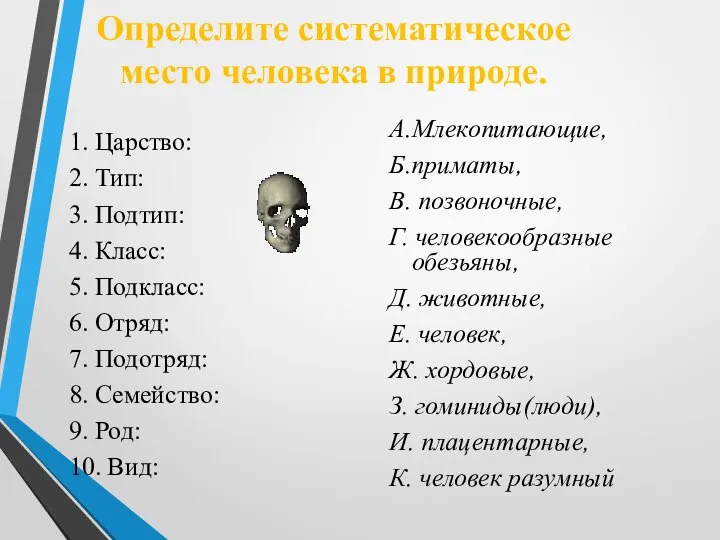 Определите систематическое место человека в природе.

1. Царство:
2. Тип:
3. Подтип:
4. Класс:
5. Подкласс:
6. Отряд:
7. Подотряд:
8. Семейство:
9. Род:
10. Вид:

А.Млекопитающие,
Б.приматы,
В. позвоночные,
Г. человекообразные обезьяны,
Д. животные,
Е. человек,
Ж. хордовые,
З. гоминиды(люди),
И. плацентарные,
К. человек разумный